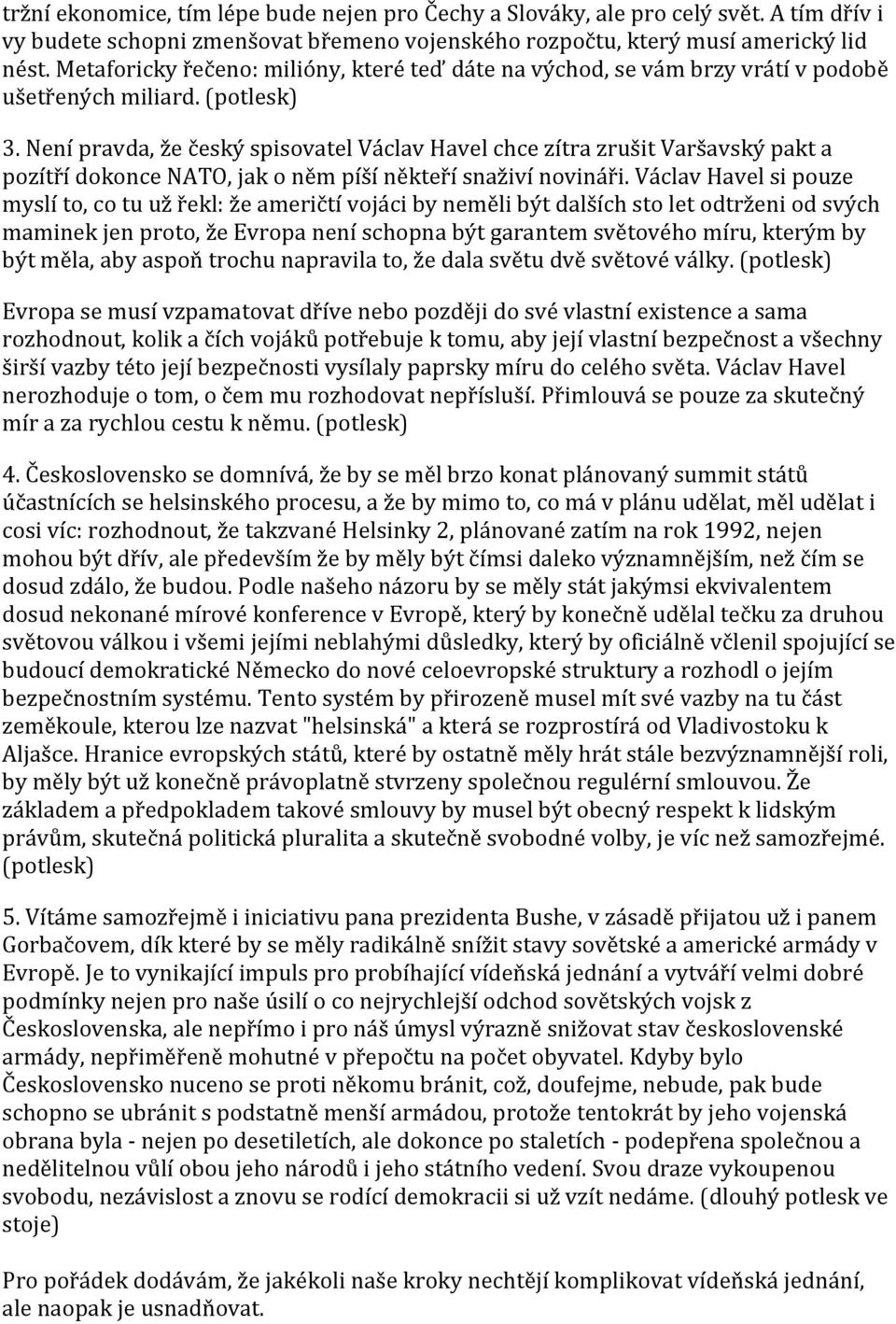 tržní ekonomice, tím lépe bude nejen pro Čechy a Slováky, ale pro celý svět. A tím dřív i vy budete schopni zmenšovat břemeno vojenského rozpočtu, který musí americký lid nést. Metaforicky řečeno: milióny, které teď dáte na východ, se vám brzy vrátí v podobě ušetřených miliard. (potlesk)

3. Není pravda, že český spisovatel Václav Havel chce zítra zrušit Varšavský pakt a pozítří dokonce NATO, jak o něm píší někteří snaživí novináři. Václav Havel si pouze myslí to, co tu už řekl: že američtí vojáci by neměli být dalších sto let odtrženi od svých maminek jen proto, že Evropa není schopna být garantem světového míru, kterým by být měla, aby aspoň trochu napravila to, že dala světu dvě světové války. (potlesk)

Evropa se musí vzpamatovat dříve nebo později do své vlastní existence a sama rozhodnout, kolik a čích vojáků potřebuje k tomu, aby její vlastní bezpečnost a všechny širší vazby této její bezpečnosti vysílaly paprsky míru do celého světa. Václav Havel nerozhoduje o tom, o čem mu rozhodovat nepřísluší. Přimlouvá se pouze za skutečný mír a za rychlou cestu k němu. (potlesk)

4. Československo se domnívá, že by se měl brzo konat plánovaný summit států účastnících se helsinského procesu, a že by mimo to, co má v plánu udělat, měl udělat i cosi víc: rozhodnout, že takzvané Helsinky 2, plánované zatím na rok 1992, nejen mohou být dřív, ale především že by měly být čímsi daleko významnějším, než čím se dosud zdálo, že budou. Podle našeho názoru by se měly stát jakýmsi ekvivalentem dosud nekonané mírové konference v Evropě, který by konečně udělal tečku za druhou světovou válkou i všemi jejími neblahými důsledky, který by oficiálně včlenil spojující se budoucí demokratické Německo do nové celoevropské struktury a rozhodl o jejím bezpečnostním systému. Tento systém by přirozeně musel mít své vazby na tu část zeměkoule, kterou lze nazvat "helsinská" a která se rozprostírá od Vladivostoku k Aljašce. Hranice evropských států, které by ostatně měly hrát stále bezvýznamnější roli, by měly být už konečně právoplatně stvrzeny společnou regulérní smlouvou. Že základem a předpokladem takové smlouvy by musel být obecný respekt k lidským právům, skutečná politická pluralita a skutečně svobodné volby, je víc než samozřejmé. (potlesk)

5. Vítáme samozřejmě i iniciativu pana prezidenta Bushe, v zásadě přijatou už i panem Gorbačovem, dík které by se měly radikálně snížit stavy sovětské a americké armády v Evropě. Je to vynikající impuls pro probíhající vídeňská jednání a vytváří velmi dobré podmínky nejen pro naše úsilí o co nejrychlejší odchod sovětských vojsk z Československa, ale nepřímo i pro náš úmysl výrazně snižovat stav československé armády, nepřiměřeně mohutné v přepočtu na počet obyvatel. Kdyby bylo Československo nuceno se proti někomu bránit, což, doufejme, nebude, pak bude schopno se ubránit s podstatně menší armádou, protože tentokrát by jeho vojenská obrana byla - nejen po desetiletích, ale dokonce po staletích - podepřena společnou a nedělitelnou vůlí obou jeho národů i jeho státního vedení. Svou draze vykoupenou svobodu, nezávislost a znovu se rodící demokracii si už vzít nedáme. (dlouhý potlesk ve stoje)

Pro pořádek dodávám, že jakékoli naše kroky nechtějí komplikovat vídeňská jednání, ale naopak je usnadňovat.